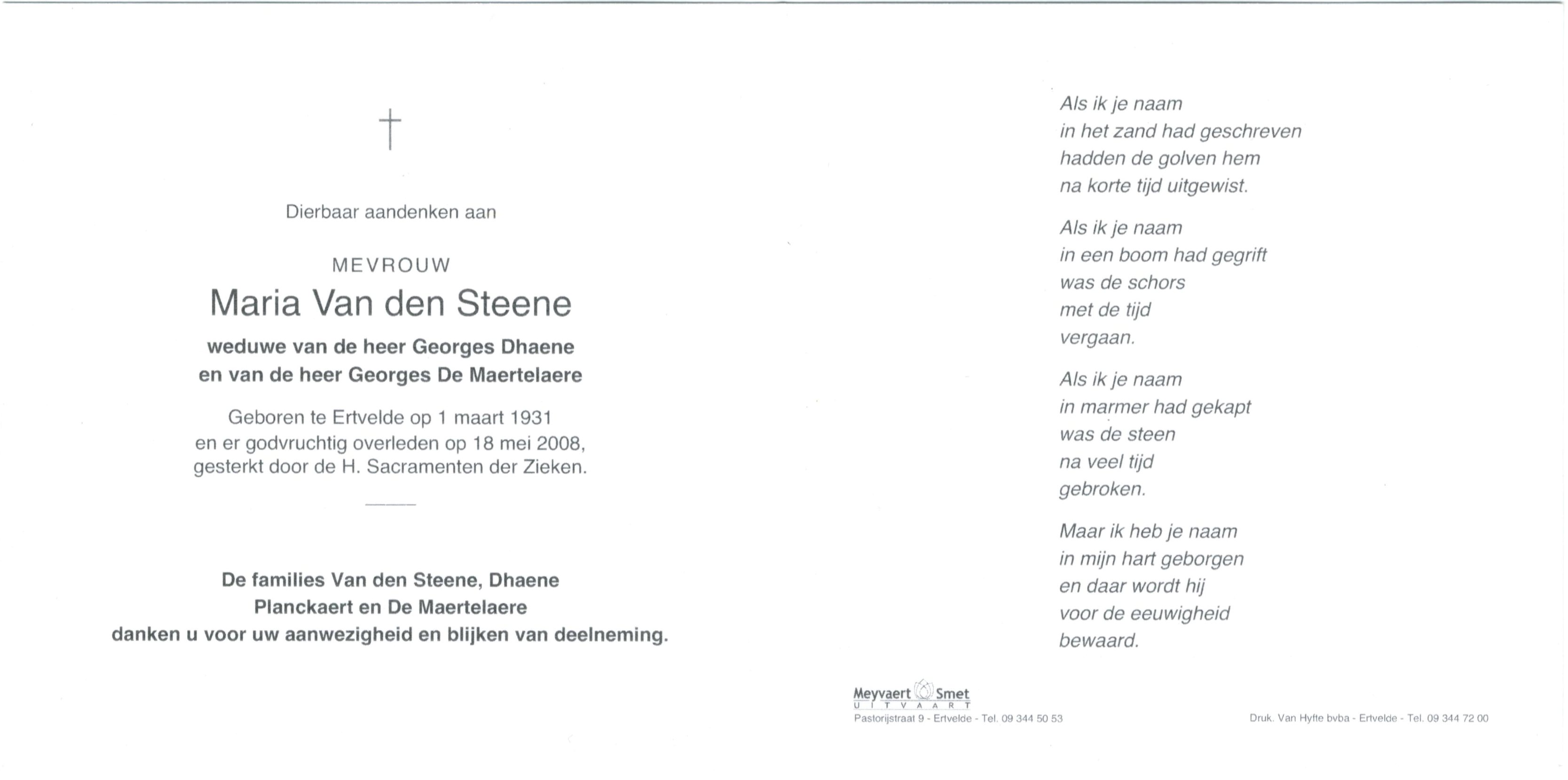 †

Dierbaar aandenken aan

MEVROUW
Maria Van den Steene
weduwe van de heer Georges Dhaene
en van de heer Georges De Maertelaere

Geboren te Ertvelde op 1 maart 1931
en er godvruchtig overleden op 18 mei 2008,
gesterkt door de H. Sacramenten der Zieken.

De families Van den Steene, Dhaene
Planckaert en De Maertelaere
danken u voor uw aanwezigheid en blijken van deelneming.

Als ik je naam
in het zand had geschreven
hadden de golven hem
na korte tijd uitgewist.

Als ik je naam
in een boom had gegrift
was de schors
met de tijd
vergaan.

Als ik je naam
in marmer had gekapt
was de steen
na veel tijd
gebroken.

Maar ik heb je naam
in mijn hart geborgen
en daar wordt hij
voor de eeuwigheid
bewaard.

Meyvaert Smet
UITVAART
Pastorijstraat 9 - Ertvelde - Tel. 09 344 50 53

Druk. Van Hyfte bvba - Ertvelde - Tel. 09 344 72 00